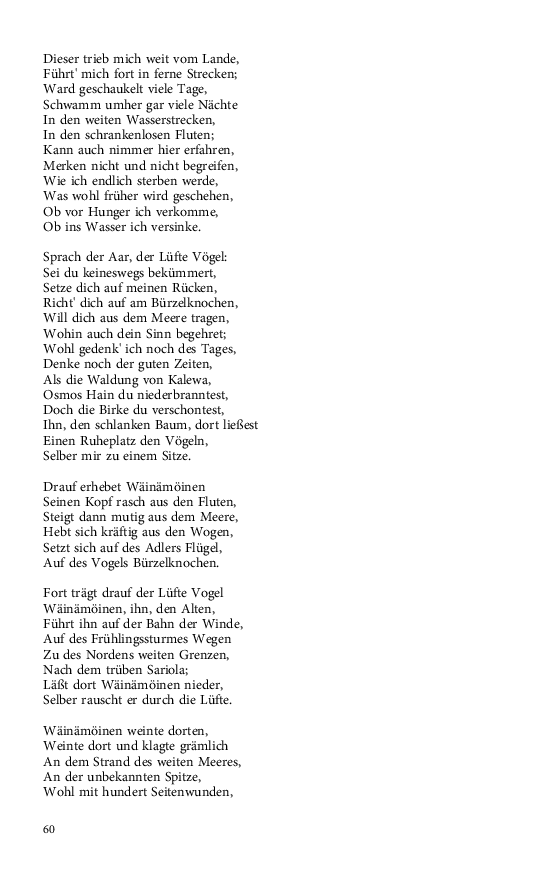 Dieser trieb mich weit vom Lande,
Führt' mich fort in ferne Strecken;
Ward geschaukelt viele Tage,
Schwamm umher gar viele Nächte
In den weiten Wasserstrecken,
In den schrankenlosen Fluten;
Kann auch nimmer hier erfahren,
Merken nicht und nicht begreifen,
Wie ich endlich sterben werde,
Was wohl früher wird geschehen,
Ob vor Hunger ich verkomme,
Ob ins Wasser ich versinke.

Sprach der Aar, der Lüfte Vögel:
Sei du keineswegs bekümmert,
Setze dich auf meinen Rücken,
Richt' dich auf am Bürzelknochen,
Will dich aus dem Meere tragen,
Wohin auch dein Sinn begehret;
Wohl gedenk' ich noch des Tages,
Denke noch der guten Zeiten,
Als die Waldung von Kalewa,
Osmos Hain du niederbranntest,
Doch die Birke du verschontest,
Ihn, den schlanken Baum, dort ließest
Einen Ruheplatz den Vögeln,
Selber mir zu einem Sitze.

Drauf erhebet Wäinämöinen
Seinen Kopf rasch aus den Fluten,
Steigt dann mutig aus dem Meere,
Hebt sich kräftig aus den Wogen,
Setzt sich auf des Adlers Flügel,
Auf des Vogels Bürzelknochen.

Fort trägt drauf der Lüfte Vogel
Wäinämöinen, ihn, den Alten,
Führt ihn auf der Bahn der Winde,
Auf des Frühlingssturmes Wegen
Zu des Nordens weiten Grenzen,
Nach dem trüben Sariola;
Läßt dort Wäinämöinen nieder,
Selber rauscht er durch die Lüfte.

Wäinämöinen weinte dorten,
Weinte dort und klagte grämlich
An dem Strand des weiten Meeres,
An der unbekannten Spitze,
Wohl mit hundert Seitenwunden,

60